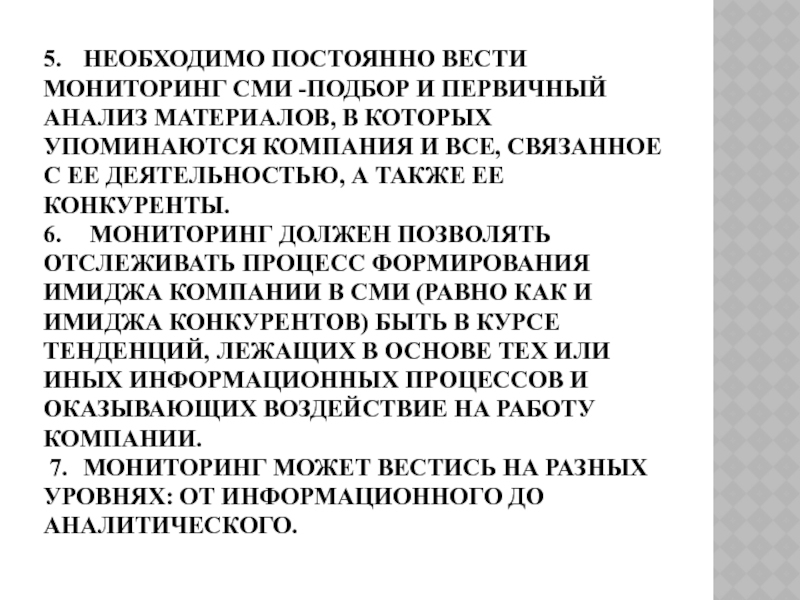 5. НЕОБХОДИМО ПОСТОЯННО ВЕСТИ МОНИТОРИНГ СМИ -ПОДБОР И ПЕРВИЧНЫЙ АНАЛИЗ МАТЕРИАЛОВ, В КОТОРЫХ УПОМИНАЮТСЯ КОМПАНИЯ И ВСЕ, СВЯЗАННОЕ С ЕЕ ДЕЯТЕЛЬНОСТЬЮ, А ТАКЖЕ ЕЕ КОНКУРЕНТЫ.
6. МОНИТОРИНГ ДОЛЖЕН ПОЗВОЛЯТЬ ОТСЛЕЖИВАТЬ ПРОЦЕСС ФОРМИРОВАНИЯ ИМИДЖА КОМПАНИИ В СМИ (РАВНО КАК И ИМИДЖА КОНКУРЕНТОВ) БЫТЬ В КУРСЕ ТЕНДЕНЦИЙ, ЛЕЖАЩИХ В ОСНОВЕ ТЕХ ИЛИ ИНЫХ ИНФОРМАЦИОННЫХ ПРОЦЕССОВ И ОКАЗЫВАЮЩИХ ВОЗДЕЙСТВИЕ НА РАБОТУ КОМПАНИИ.
7. МОНИТОРИНГ МОЖЕТ ВЕСТИСЬ НА РАЗНЫХ УРОВНЯХ: ОТ ИНФОРМАЦИОННОГО ДО АНАЛИТИЧЕСКОГО.